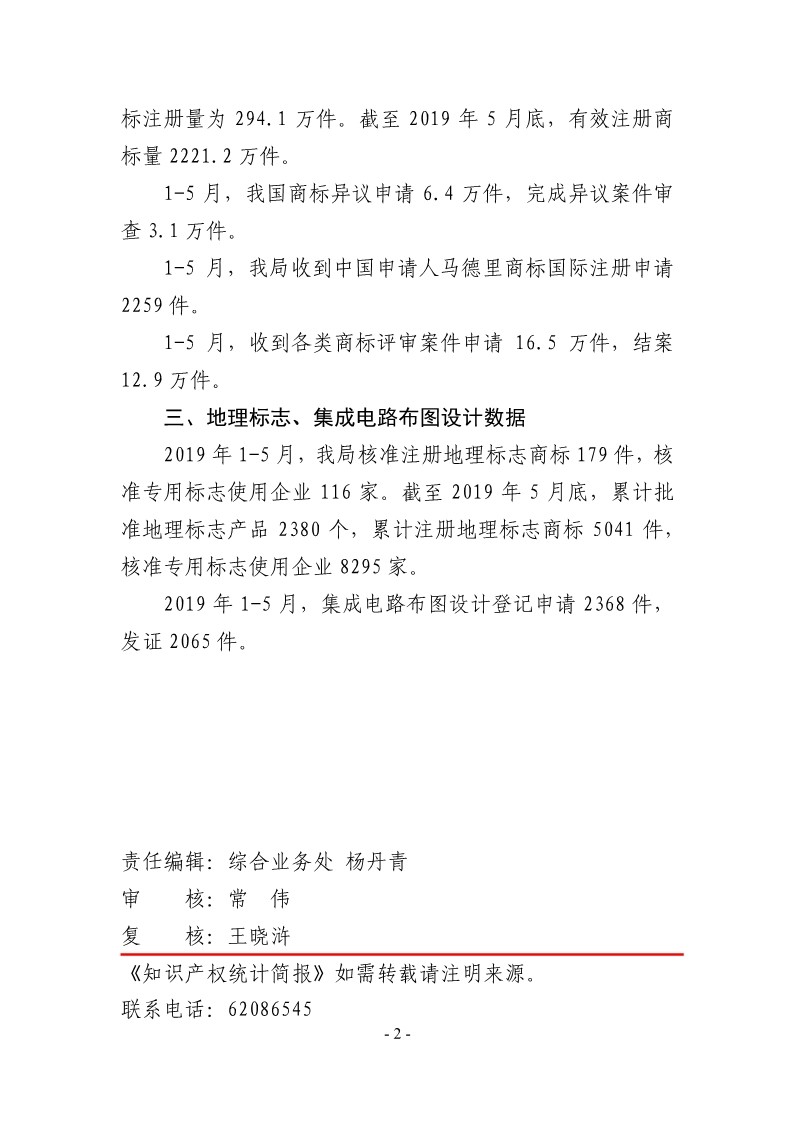 标注册量为 294.1 万件。截至 2019 年 5 月底，有效注册商标量 2221.2 万件。

1-5 月，我国商标异议申请 6.4 万件，完成异议案件审查 3.1 万件。

1-5 月，我局收到中国申请人马德里商标国际注册申请 2259 件。

1-5 月，收到各类商标评审案件申请 16.5 万件，结案 12.9 万件。

三、地理标志、集成电路布图设计数据

2019 年 1-5 月，我局核准注册地理标志商标 179 件，核准专用标志使用企业 116 家。截至 2019 年 5 月底，累计批准地理标志产品 2380 个，累计注册地理标志商标 5041 件，核准专用标志使用企业 8295 家。

2019 年 1-5 月，集成电路布图设计登记申请 2368 件，发证 2065 件。

责任编辑：综合业务处 杨丹青
审 核：常 伟
复 核：王晓浒
《知识产权统计简报》如需转载请注明来源。
联系电话：62086545
- 2 -